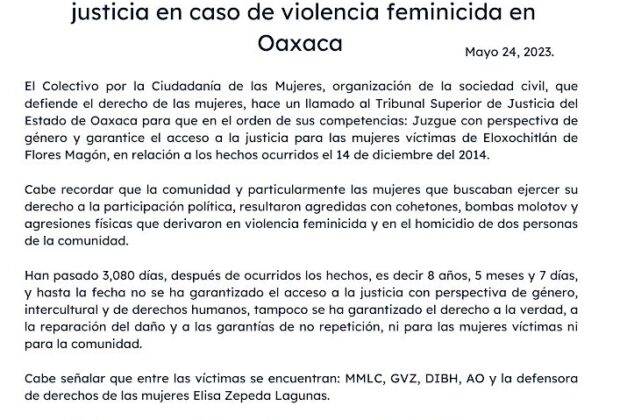 justicia en caso de violencia feminicida en Oaxaca

Mayo 24, 2023.

El Colectivo por la Ciudadanía de las Mujeres, organización de la sociedad civil, que defiende el derecho de las mujeres, hace un llamado al Tribunal Superior de Justicia del Estado de Oaxaca para que en el orden de sus competencias: Juzgue con perspectiva de género y garantice el acceso a la justicia para las mujeres víctimas de Eloxochitlán de Flores Magón, en relación a los hechos ocurridos el 14 de diciembre del 2014.

Cabe recordar que la comunidad y particularmente las mujeres que buscaban ejercer su derecho a la participación política, resultaron agredidas con cohetones, bombas molotov y agresiones físicas que derivaron en violencia feminicida y en el homicidio de dos personas de la comunidad.

Han pasado 3,080 días, después de ocurridos los hechos, es decir 8 años, 5 meses y 7 días, y hasta la fecha no se ha garantizado el acceso a la justicia con perspectiva de género, intercultural y de derechos humanos, tampoco se ha garantizado el derecho a la verdad, a la reparación del daño y a las garantías de no repetición, ni para las mujeres víctimas ni para la comunidad.

Cabe señalar que entre las víctimas se encuentran: MMLC, GVZ, DIBH, AO y la defensora de derechos de las mujeres Elisa Zepeda Lagunas.